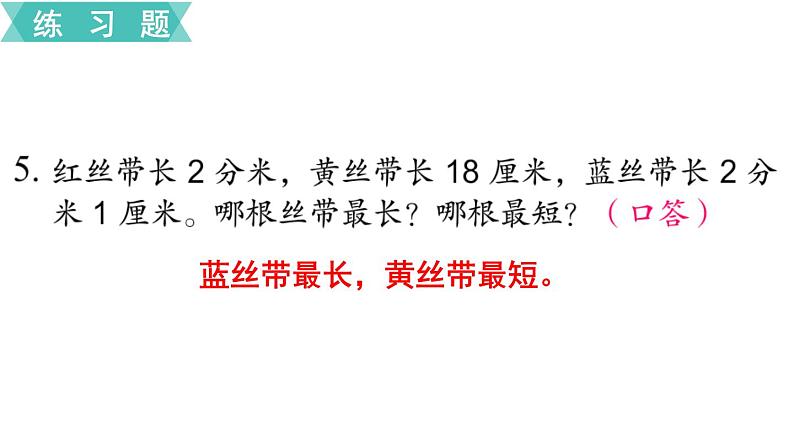 练习题

5. 红丝带长 2 分米，黄丝带长 18 厘米，蓝丝带长 2 分米 1 厘米。哪根丝带最长？哪根最短？（口答）

蓝丝带最长，黄丝带最短。